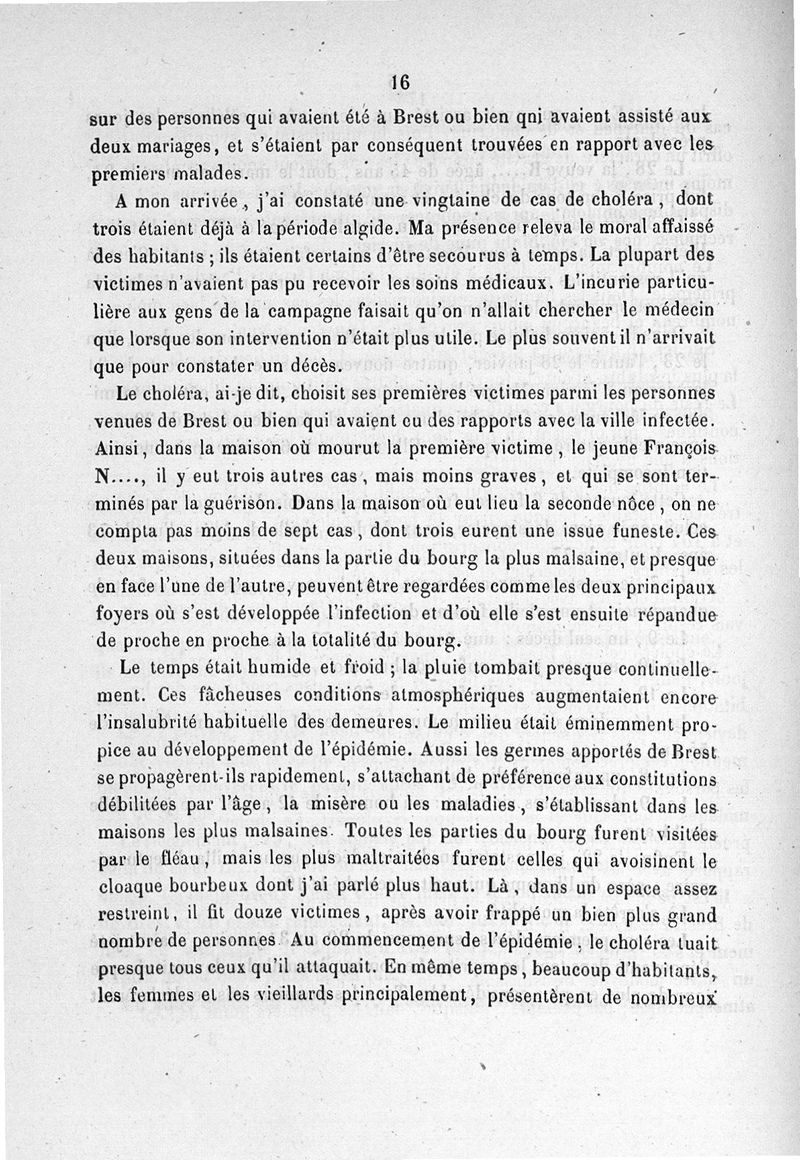 16

sur des personnes qui avaient été à Brest ou bien qni avaient assisté aux deux mariages, et s'étaient par conséquent trouvées en rapport avec les premiers malades.

A mon arrivée, j'ai constaté une vingtaine de cas de choléra, dont trois étaient déjà à la période algide. Ma présence releva le moral affaissé des habitants ; ils étaient certains d'être secourus à temps. La plupart des victimes n'avaient pas pu recevoir les soins médicaux. L'incurie particulière aux gens de la campagne faisait qu'on n'allait chercher le médecin que lorsque son intervention n'était plus utile. Le plus souvent il n'arrivait que pour constater un décès.

Le choléra, ai-je dit, choisit ses premières victimes parmi les personnes venues de Brest ou bien qui avaient eu des rapports avec la ville infectée. Ainsi, dans la maison où mourut la première victime, le jeune François N...., il y eut trois autres cas, mais moins graves, et qui se sont terminés par la guérison. Dans la maison où eut lieu la seconde nôce, on ne compta pas moins de sept cas, dont trois eurent une issue funeste. Ces deux maisons, situées dans la partie du bourg la plus malsaine, et presque en face l'une de l'autre, peuvent être regardées comme les deux principaux foyers où s'est développée l'infection et d'où elle s'est ensuite répandue de proche en proche à la totalité du bourg.

Le temps était humide et froid ; la pluie tombait presque continuellement. Ces fâcheuses conditions atmosphériques augmentaient encore l'insalubrité habituelle des demeures. Le milieu était éminemment propice au développement de l'épidémie. Aussi les germes apportés de Brest se propagèrent-ils rapidement, s'attachant de préférence aux constitutions débilitées par l'âge, la misère ou les maladies, s'établissant dans les maisons les plus malsaines. Toutes les parties du bourg furent visitées par le fléau, mais les plus maltraitées furent celles qui avoisinent le cloaque bourbeux dont j'ai parlé plus haut. Là, dans un espace assez restreint, il fit douze victimes, après avoir frappé un bien plus grand nombre de personnes. Au commencement de l'épidémie, le choléra tuait presque tous ceux qu'il attaquait. En même temps, beaucoup d'habitants, les femmes et les vieillards principalement, présentèrent de nombreux